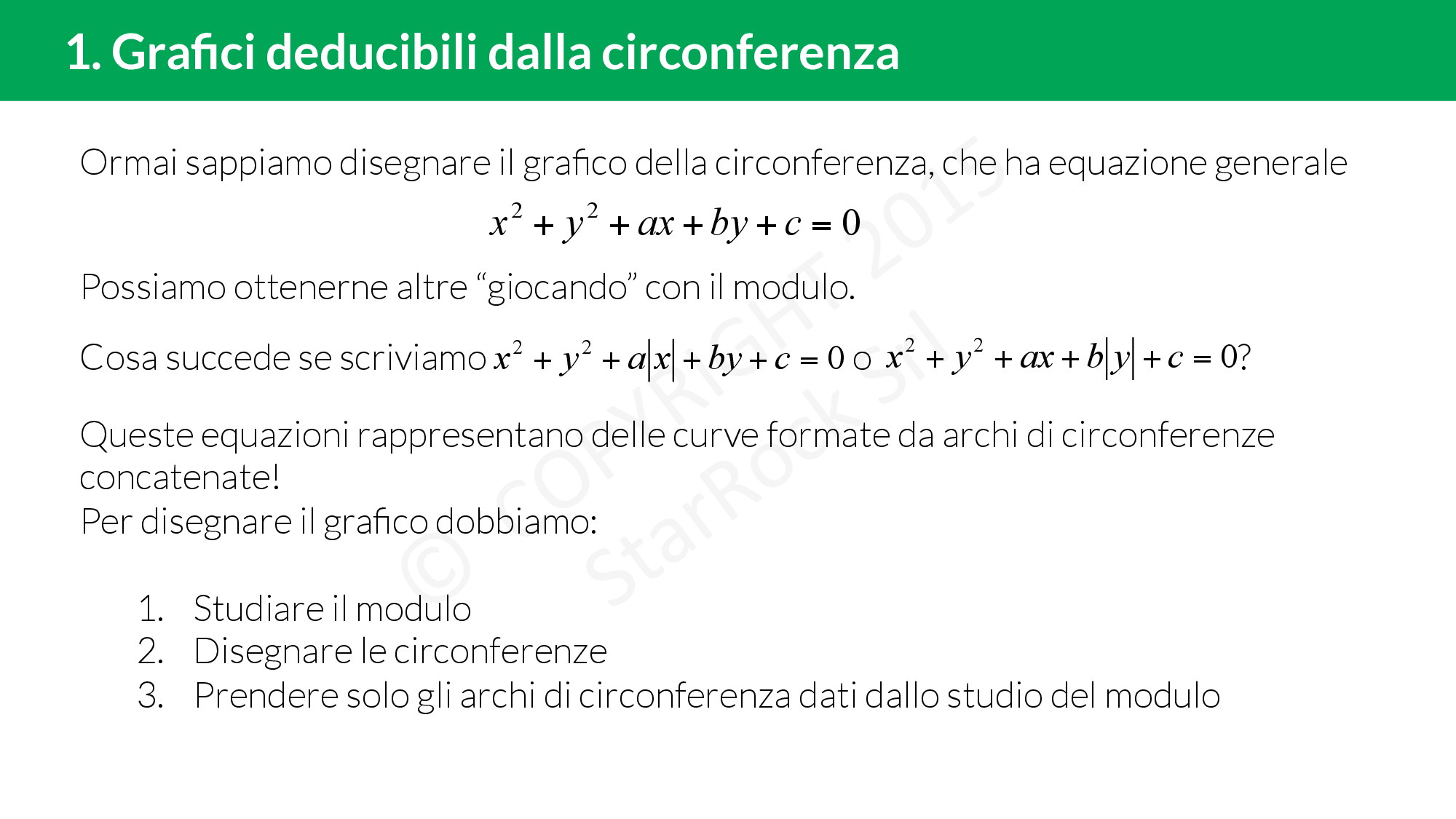 1. Grafici deducibili dalla circonferenza

Ormai sappiamo disegnare il grafico della circonferenza, che ha equazione generale

$x^2 + y^2 + ax + by + c = 0$

Possiamo ottenerne altre "giocando" con il modulo.

Cosa succede se scriviamo $x^2 + y^2 + a|x| + by + c = 0$ o $x^2 + y^2 + ax + b|y| + c = 0$?

Queste equazioni rappresentano delle curve formate da archi di circonferenze concatenate!
Per disegnare il grafico dobbiamo:

1. Studiare il modulo
2. Disegnare le circonferenze
3. Prendere solo gli archi di circonferenza dati dallo studio del modulo

© COPYRIGHT 2015 StarRock Srl